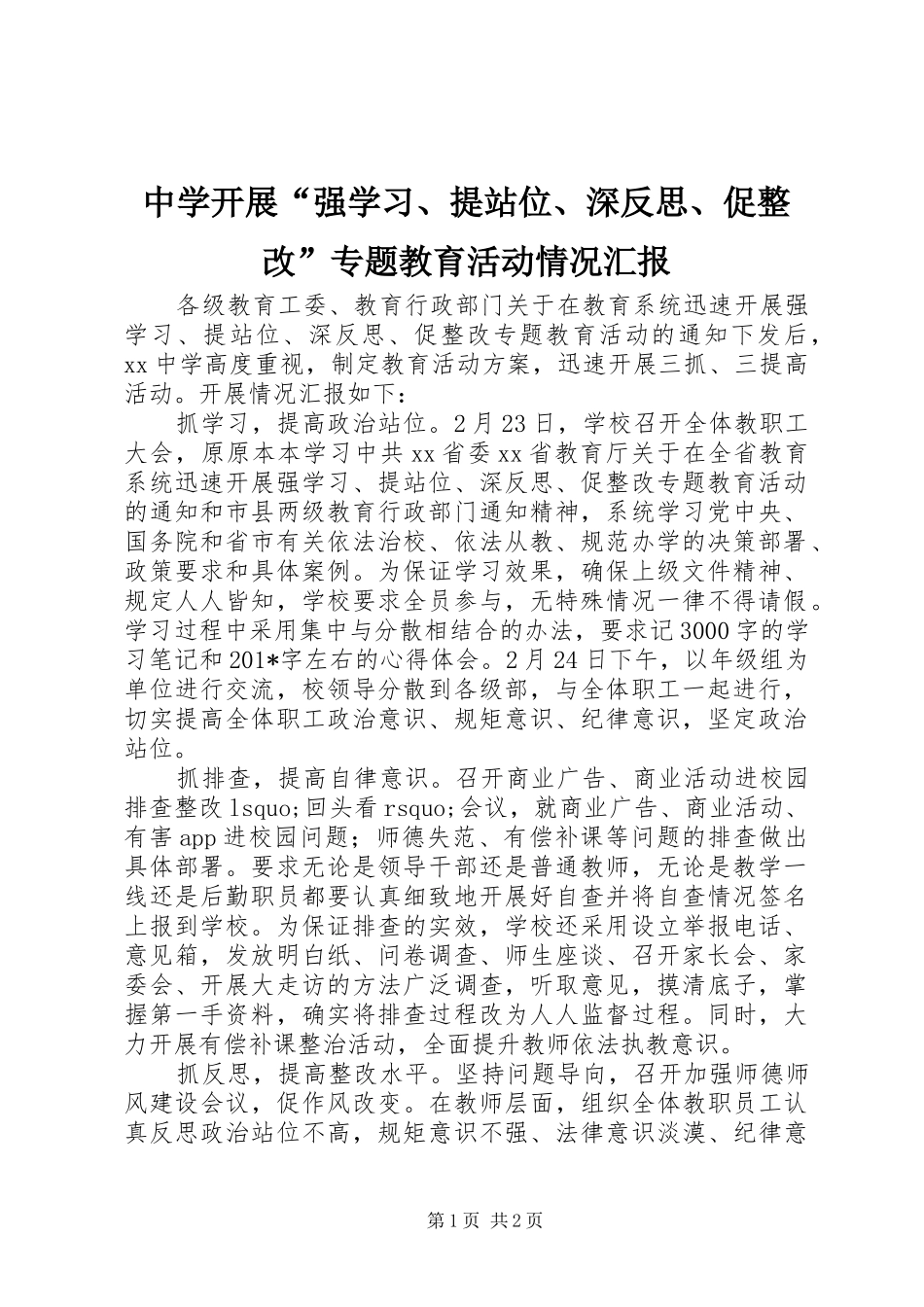 中学开展“强学习、提站位、深反思、促整改”专题教育活动情况汇报

各级教育工委、教育行政部门关于在教育系统迅速开展强学习、提站位、深反思、促整改专题教育活动的通知下发后，xx中学高度重视，制定教育活动方案，迅速开展三抓、三提高活动。开展情况汇报如下：

抓学习，提高政治站位。2月23日，学校召开全体教职工大会，原原本本学习中共xx省委xx省教育厅关于在全省教育系统迅速开展强学习、提站位、深反思、促整改专题教育活动的通知和市县两级教育行政部门通知精神，系统学习党中央、国务院和省市有关依法治校、依法从教、规范办学的决策部署、政策要求和具体案例。为保证学习效果，确保上级文件精神、规定人人皆知，学校要求全员参与，无特殊情况一律不得请假。学习过程中采用集中与分散相结合的办法，要求记3000字的学习笔记和201*字左右的心得体会。2月24日下午，以年级组为单位进行交流，校领导分散到各级部，与全体职工一起进行，切实提高全体职工政治意识、规矩意识、纪律意识，坚定政治站位。

抓排查，提高自律意识。召开商业广告、商业活动进校园排查整改lsquo;回头看rsquo;会议，就商业广告、商业活动、有害app进校园问题；师德失范、有偿补课等问题的排查做出具体部署。要求无论是领导干部还是普通教师，无论是教学一线还是后勤职员都要认真细致地开展好自查并将自查情况签名上报到学校。为保证排查的实效，学校还采用设立举报电话、意见箱，发放明白纸、问卷调查、师生座谈、召开家长会、家委会、开展大走访的方法广泛调查，听取意见，摸清底子，掌握第一手资料，确实将排查过程改为人人监督过程。同时，大力开展有偿补课整治活动，全面提升教师依法执教意识。

抓反思，提高整改水平。坚持问题导向，召开加强师德师风建设会议，促作风改变。在教师层面，组织全体教职员工认真反思政治站位不高，规矩意识不强、法律意识淡漠、纪律意

第1页 共2页